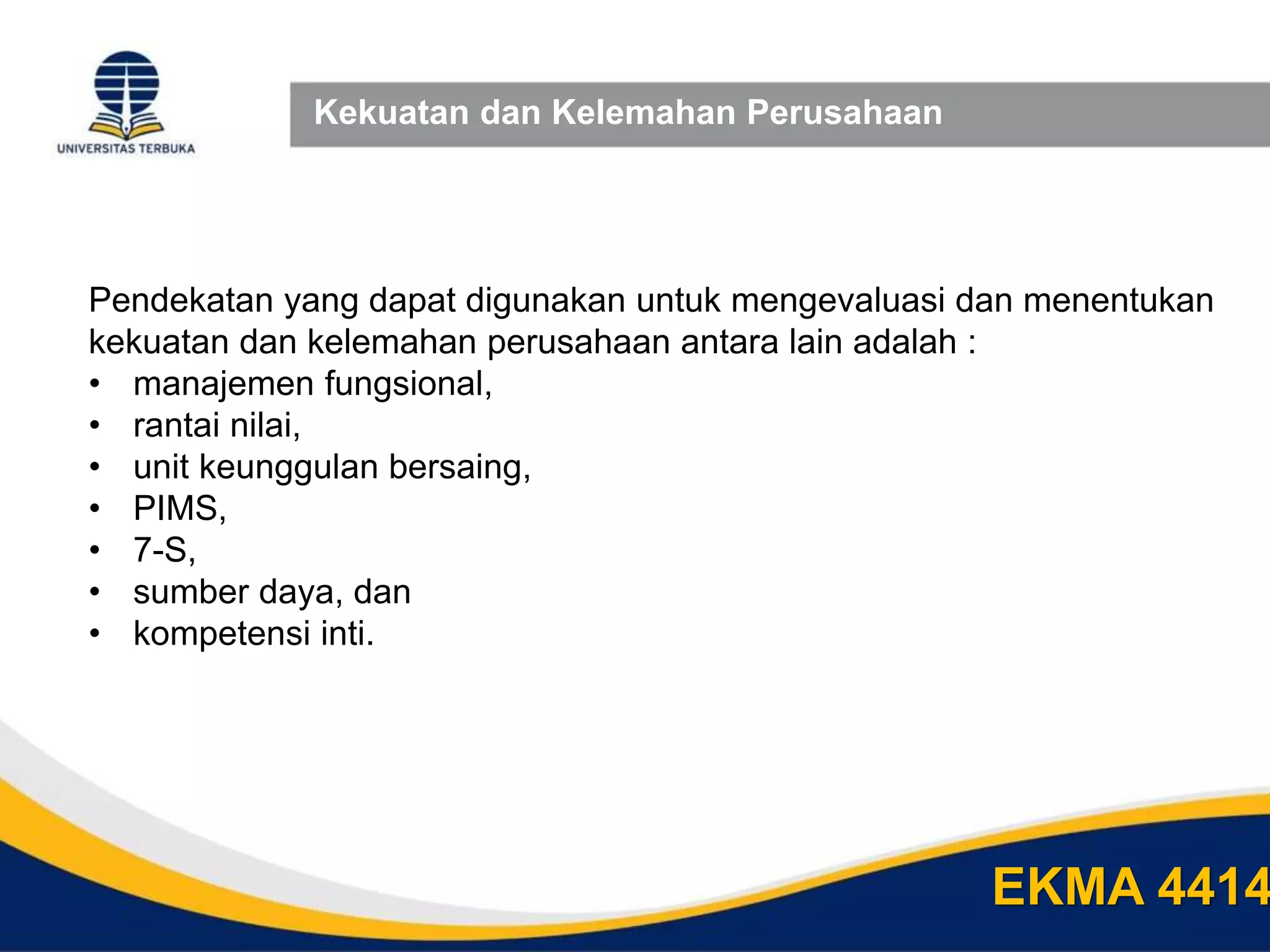 UNIVERSITAS TERBUKA

Kekuatan dan Kelemahan Perusahaan

Pendekatan yang dapat digunakan untuk mengevaluasi dan menentukan kekuatan dan kelemahan perusahaan antara lain adalah :
• manajemen fungsional,
• rantai nilai,
• unit keunggulan bersaing,
• PIMS,
• 7-S,
• sumber daya, dan
• kompetensi inti.

EKMA 4414